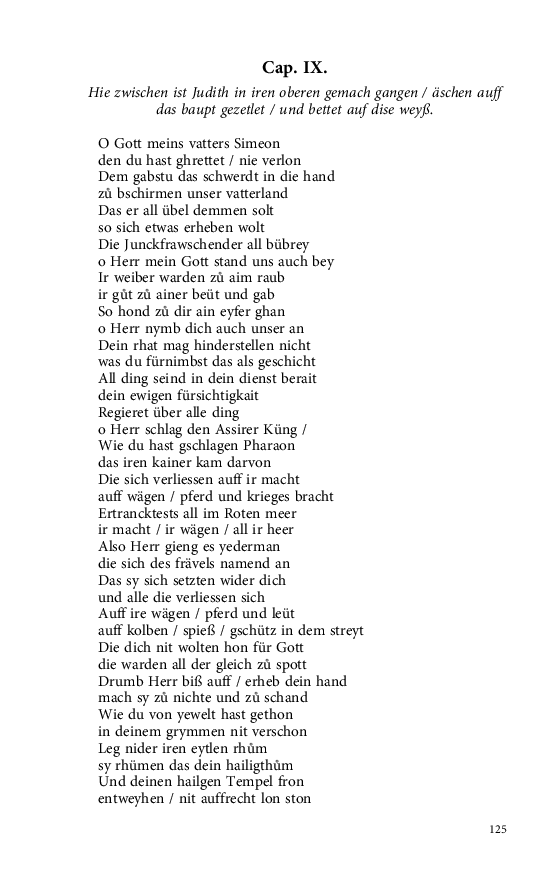 Cap. IX.

Hie zwischen ist Judith in iren oberen gemach gangen / äschen auff das haupt gezetlet / und bettet auf dise weyß.

O Gott meins vatters Simeon
den du hast ghrettet / nie verlon
Dem gabstu das schwerdt in die hand
zů bschirmen unser vatterland
Das er all übel demmen solt
so sich etwas erheben wolt
Die Junckfrawschender all bübrey
o Herr mein Gott stand uns auch bey
Ir weiber warden zů aim raub
ir gůt zů ainer beüt und gab
So hond zů dir ain eyfer ghan
o Herr nymb dich auch unser an
Dein rhat mag hinderstellen nicht
was du fürnimbst das als geschicht
All ding seind in dein dienst berait
dein ewigen fürsichtigkait
Regieret über alle ding
o Herr schlag den Assirer Küng /
Wie du hast gschlagen Pharaon
das iren kainer kam darvon
Die sich verliessen auff ir macht
auff wägen / pferd und krieges bracht
Ertrancktests all im Roten meer
ir macht / ir wägen / all ir heer
Also Herr gieng es yederman
die sich des frävels namend an
Das sy sich setzten wider dich
und alle die verliessen sich
Auff ire wägen / pferd und leüt
auff kolben / spieß / gschütz in dem streyt
Die dich nit wolten hon für Gott
die warden all der gleich zů spott
Drumb Herr biß auff / erheb dein hand
mach sy zů nichte und zů schand
Wie du von yewelt hast gethon
in deinem grymmen nit verschon
Leg nider iren eytlen rhům
sy rhümen das dein hailigthům
Und deinen hailgen Tempel fron
entweyhen / nit auffrecht lon ston

125